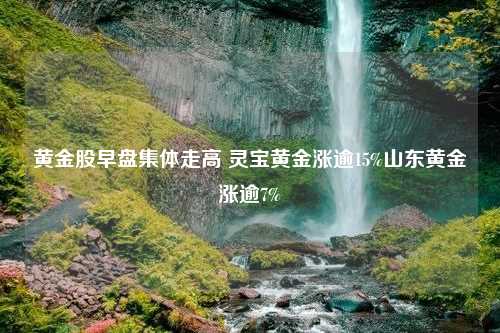 黄金股早盘集体走高 灵宝黄金涨逾15%山东黄金涨逾7%